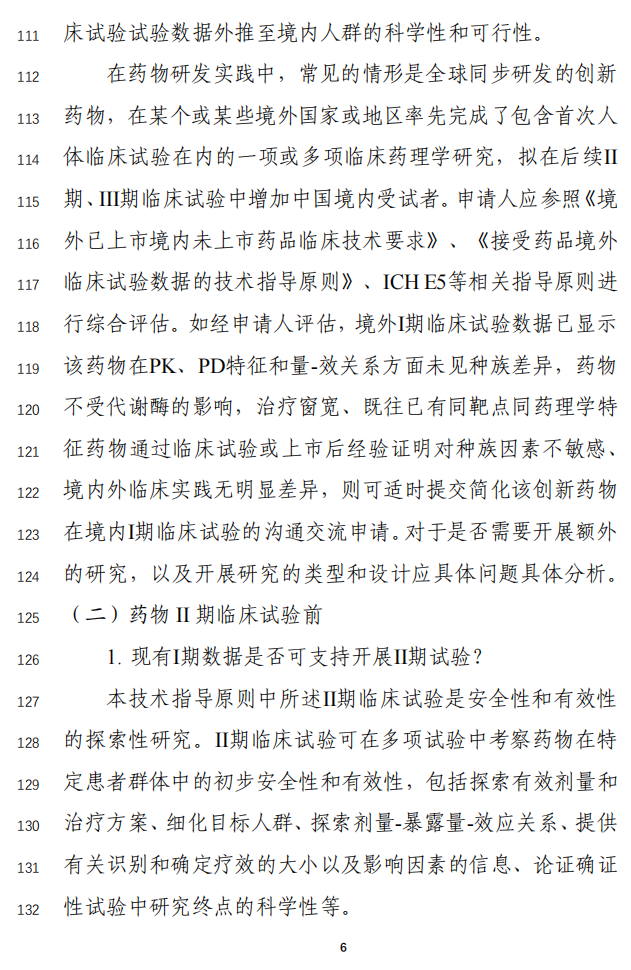 111 床试验试验数据外推至境内人群的科学性和可行性。

112 在药物研发实践中，常见的情形是全球同步研发的创新 113 药物，在某个或某些境外国家或地区率先完成了包含首次人 114 体临床试验在内的一项或多项临床药理学研究，拟在后续II 115 期、III期临床试验中增加中国境内受试者。申请人应参照《境 116 外已上市境内未上市药品临床技术要求》、《接受药品境外 117 临床试验数据的技术指导原则》、ICH E5等相关指导原则进 118 行综合评估。如经申请人评估，境外I期临床试验数据已显示 119 该药物在PK、PD特征和量-效关系方面未见种族差异，药物 120 不受代谢酶的影响，治疗窗宽、既往已有同靶点同药理学特 121 征药物通过临床试验或上市后经验证明对种族因素不敏感、 122 境内外临床实践无明显差异，则可适时提交简化该创新药物 123 在境内I期临床试验的沟通交流申请。对于是否需要开展额外 124 的研究，以及开展研究的类型和设计应具体问题具体分析。

125 （二）药物 II 期临床试验前

126 1. 现有I期数据是否可支持开展II期试验？

127 本技术指导原则中所述II期临床试验是安全性和有效性 128 的探索性研究。II期临床试验可在多项试验中考察药物在特 129 定患者群体中的初步安全性和有效性，包括探索有效剂量和 130 治疗方案、细化目标人群、探索剂量-暴露量-效应关系、提供 131 有关识别和确定疗效的大小以及影响因素的信息、论证确证 132 性试验中研究终点的科学性等。

6